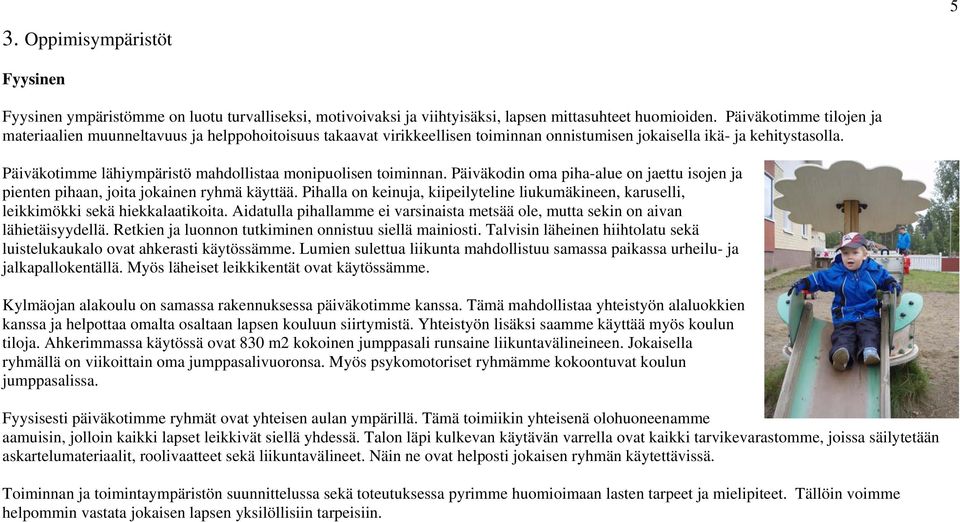 5

3. Oppimisympäristöt

Fyysinen

Fyysinen ympäristömme on luotu turvalliseksi, motivoivaksi ja viihtyisäksi, lapsen mittasuhteet huomioiden. Päiväkotimme tilojen ja materiaalien muunneltavuus ja helppohoitoisuus takaavat virikkeellisen toiminnan onnistumisen jokaisella ikä- ja kehitystasolla.

Päiväkotimme lähiympäristö mahdollistaa monipuolisen toiminnan. Päiväkodin oma piha-alue on jaettu isojen ja pienten pihaan, joita jokainen ryhmä käyttää. Pihalla on keinuja, kiipeilyteline liukumäkineen, karuselli, leikkimökki sekä hiekkalaatikoita. Aidatulla pihallamme ei varsinaista metsää ole, mutta sekin on aivan lähietäisyydellä. Retkien ja luonnon tutkiminen onnistuu siellä mainiosti. Talvisin läheinen hiihtolatu sekä luistelukaukalo ovat ahkerasti käytössämme. Lumien sulettua liikunta mahdollistuu samassa paikassa urheilu- ja jalkapallokentällä. Myös läheiset leikkikentät ovat käytössämme.

Kylmäojan alakoulu on samassa rakennuksessa päiväkotimme kanssa. Tämä mahdollistaa yhteistyön alaluokkien kanssa ja helpottaa omalta osaltaan lapsen kouluun siirtymistä. Yhteistyön lisäksi saamme käyttää myös koulun tiloja. Ahkerimmassa käytössä ovat 830 m2 kokoinen jumppasali runsaine liikuntavälineineen. Jokaisella ryhmällä on viikoittain oma jumppasalivuoronsa. Myös psykomotoriset ryhmämme kokoontuvat koulun jumppasalissa.

Fyysisesti päiväkotimme ryhmät ovat yhteisen aulan ympärillä. Tämä toimiikin yhteisenä olohuoneenamme aamuisin, jolloin kaikki lapset leikkivät siellä yhdessä. Talon läpi kulkevan käytävän varrella ovat kaikki tarvikevarastomme, joissa säilytetään askartelumateriaalit, roolivaatteet sekä liikuntavälineet. Näin ne ovat helposti jokaisen ryhmän käytettävissä.

Toiminnan ja toimintaympäristön suunnittelussa sekä toteutuksessa pyrimme huomioimaan lasten tarpeet ja mielipiteet. Tällöin voimme helpommin vastata jokaisen lapsen yksilöllisiin tarpeisiin.